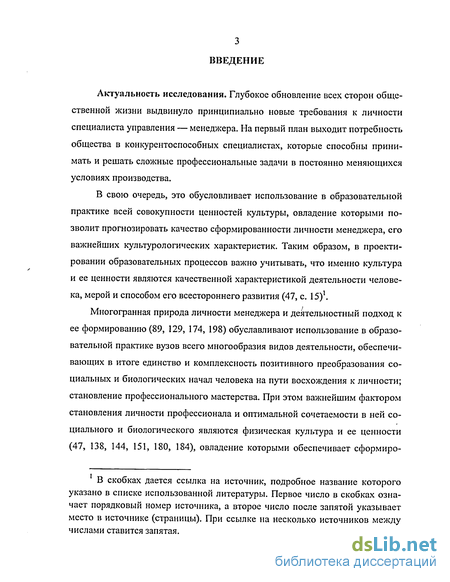 3

ВВЕДЕНИЕ

Актуальность исследования. Глубокое обновление всех сторон общественной жизни выдвинуло принципиально новые требования к личности специалиста управления — менеджера. На первый план выходит потребность общества в конкурентоспособных специалистах, которые способны принимать и решать сложные профессиональные задачи в постоянно меняющихся условиях производства.

В свою очередь, это обусловливает использование в образовательной практике всей совокупности ценностей культуры, овладение которыми позволит прогнозировать качество сформированности личности менеджера, его важнейших культурологических характеристик. Таким образом, в проектировании образовательных процессов важно учитывать, что именно культура и ее ценности являются качественной характеристикой деятельности человека, мерой и способом его всестороннего развития (47, с. 15)$^1$.

Многогранная природа личности менеджера и деятельностный подход к ее формированию (89, 129, 174, 198) обуславливают использование в образовательной практике вузов всего многообразия видов деятельности, обеспечивающих в итоге единство и комплексность позитивного преобразования социальных и биологических начал человека на пути восхождения к личности; становление профессионального мастерства. При этом важнейшим фактором становления личности профессионала и оптимальной сочетаемости в ней социального и биологического являются физическая культура и ее ценности (47, 138, 144, 151, 180, 184), овладение которыми обеспечивает сформиро-

$^1$ В скобках дается ссылка на источник, подробное название которого указано в списке использованной литературы. Первое число в скобках означает порядковый номер источника, а второе число после запятой указывает место в источнике (страницы). При ссылке на несколько источников между числами ставится запятая.

dsLib.net
библиотека диссертаций